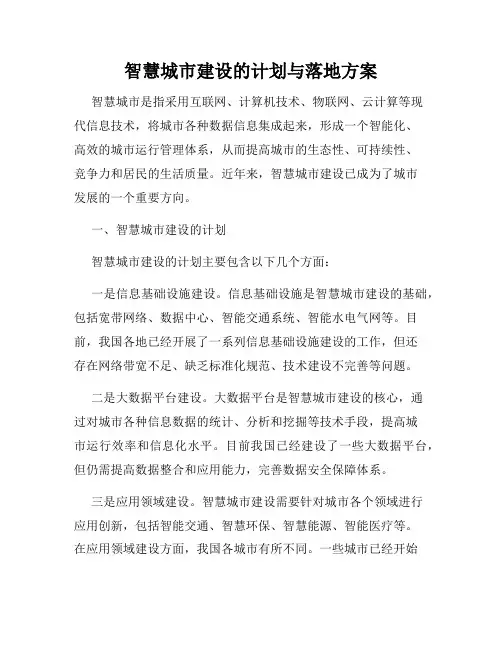 智慧城市建设的计划与落地方案

智慧城市是指采用互联网、计算机技术、物联网、云计算等现代信息技术，将城市各种数据信息集成起来，形成一个智能化、高效的城市运行管理体系，从而提高城市的生态性、可持续性、竞争力和居民的生活质量。近年来，智慧城市建设已成为了城市发展的一个重要方向。

一、智慧城市建设的计划

智慧城市建设的计划主要包含以下几个方面：

一是信息基础设施建设。信息基础设施是智慧城市建设的基础，包括宽带网络、数据中心、智能交通系统、智能水电气网等。目前，我国各地已经开展了一系列信息基础设施建设的工作，但还存在网络带宽不足、缺乏标准化规范、技术建设不完善等问题。

二是大数据平台建设。大数据平台是智慧城市建设的核心，通过对城市各种信息数据的统计、分析和挖掘等技术手段，提高城市运行效率和信息化水平。目前我国已经建设了一些大数据平台，但仍需提高数据整合和应用能力，完善数据安全保障体系。

三是应用领域建设。智慧城市建设需要针对城市各个领域进行应用创新，包括智能交通、智慧环保、智慧能源、智能医疗等。在应用领域建设方面，我国各城市有所不同。一些城市已经开始